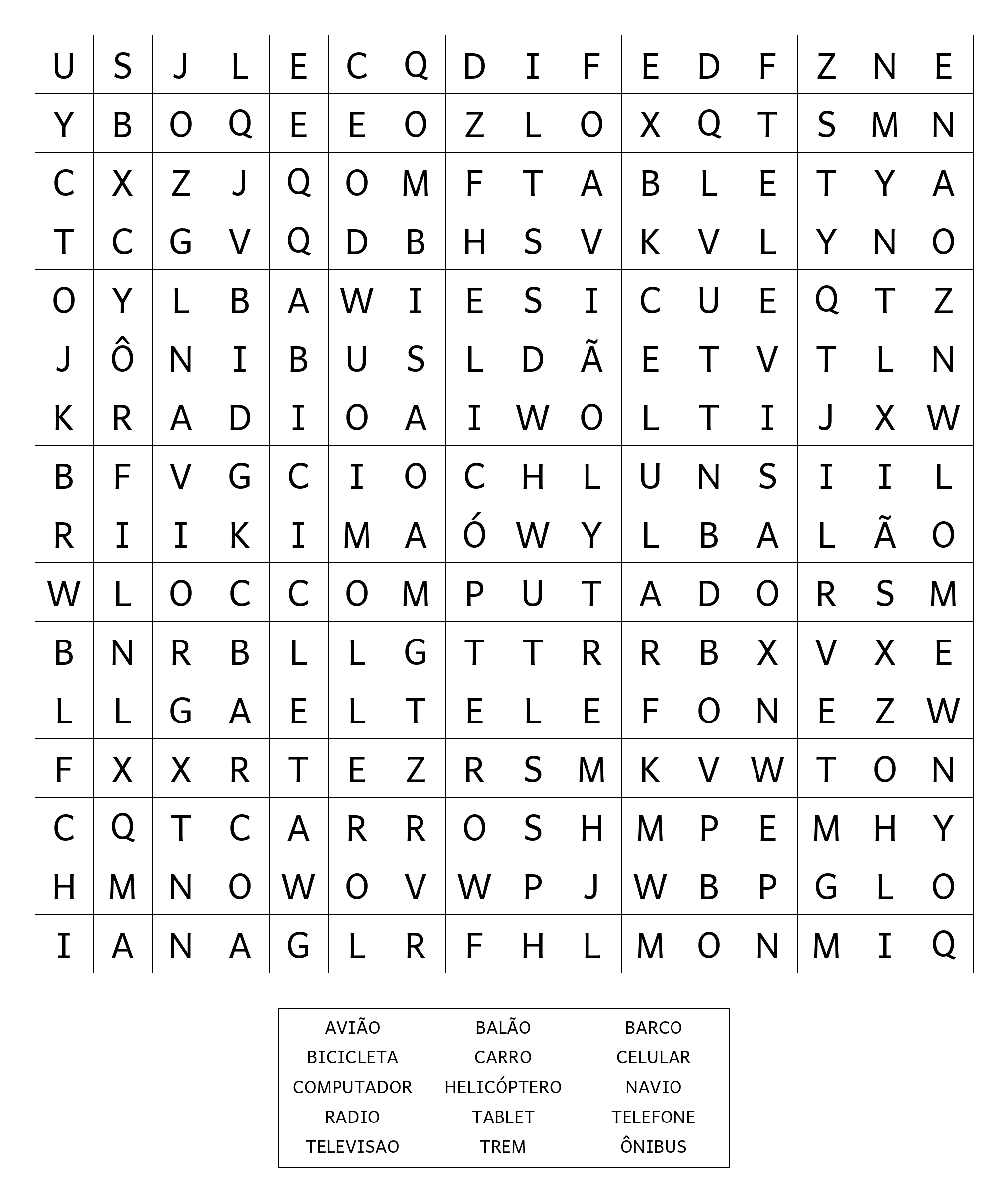 | U | S | J | L | E | C | Q | D | I | F | E | D | F | Z | N | E |
|---|---|---|---|---|---|---|---|---|---|---|---|---|---|---|---|
| Y | B | O | Q | E | E | O | Z | L | O | X | Q | T | S | M | N |
| C | X | Z | J | Q | O | M | F | T | A | B | L | E | T | Y | A |
| T | C | G | V | Q | D | B | H | S | V | K | V | L | Y | N | O |
| O | Y | L | B | A | W | I | E | S | I | C | U | E | Q | T | Z |
| J | Ô | N | I | B | U | S | L | D | Ã | E | T | V | T | L | N |
| K | R | A | D | I | O | A | I | W | O | L | T | I | J | X | W |
| B | F | V | G | C | I | O | C | H | L | U | N | S | I | I | L |
| R | I | I | K | I | M | A | Ó | W | Y | L | B | A | L | Ã | O |
| W | L | O | C | C | O | M | P | U | T | A | D | O | R | S | M |
| B | N | R | B | L | L | G | T | T | R | R | B | X | V | X | E |
| L | L | G | A | E | L | T | E | L | E | F | O | N | E | Z | W |
| F | X | X | R | T | E | Z | R | S | M | K | V | W | T | O | N |
| C | Q | T | C | A | R | R | O | S | H | M | P | E | M | H | Y |
| H | M | N | O | W | O | V | W | P | J | W | B | P | G | L | O |
| I | A | N | A | G | L | R | F | H | L | M | O | N | M | I | Q |

| AVIÃO | BALÃO | BARCO |
|---|---|---|
| BICICLETA | CARRO | CELULAR |
| COMPUTADOR | HELICÓPTERO | NAVIO |
| RADIO | TABLET | TELEFONE |
| TELEVISAO | TREM | ÔNIBUS |